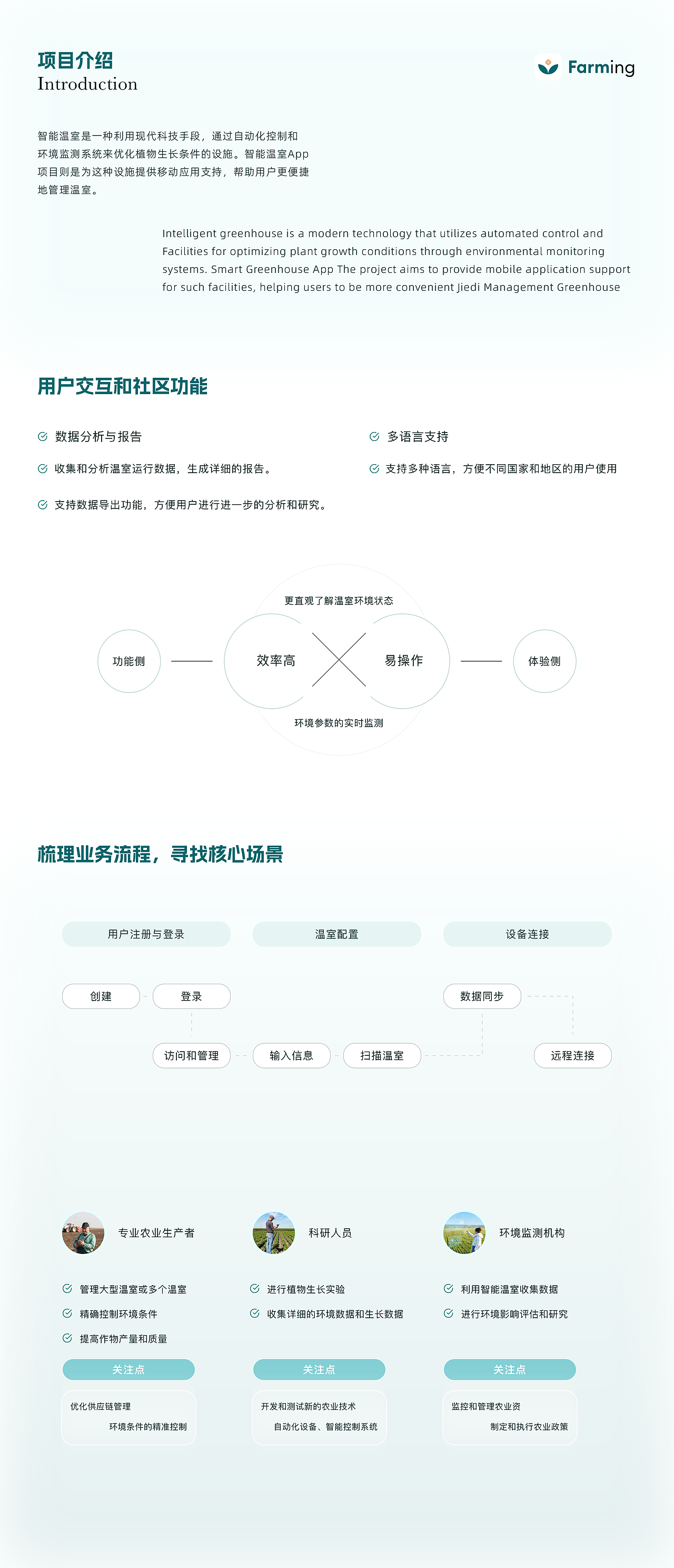 项目介绍
Introduction

Farming

智能温室是一种利用现代科技手段，通过自动化控制和环境监测系统来优化植物生长条件的设施。智能温室App项目则是为这种设施提供移动应用支持，帮助用户更便捷地管理温室。

Intelligent greenhouse is a modern technology that utilizes automated control and Facilities for optimizing plant growth conditions through environmental monitoring systems. Smart Greenhouse App The project aims to provide mobile application support for such facilities, helping users to be more convenient Jiedi Management Greenhouse

用户交互和社区功能

数据分析与报告

收集和分析温室运行数据，生成详细的报告。

支持数据导出功能，方便用户进行进一步的分析和研究。

多语言支持

支持多种语言，方便不同国家和地区的用户使用

更直观了解温室环境状态

功能侧

效率高

易操作

体验侧

环境参数的实时监测

梳理业务流程，寻找核心场景

用户注册与登录

温室配置

设备连接

创建

登录

数据同步

访问和管理

输入信息

扫描温室

远程连接

专业农业生产者

管理大型温室或多个温室

精确控制环境条件

提高作物产量和质量

关注点

优化供应链管理

环境条件的精准控制

科研人员

进行植物生长实验

收集详细的环境数据和生长数据

关注点

开发和测试新的农业技术

自动化设备、智能控制系统

环境监测机构

利用智能温室收集数据

进行环境影响评估和研究

关注点

监控和管理农业资

制定和执行农业政策